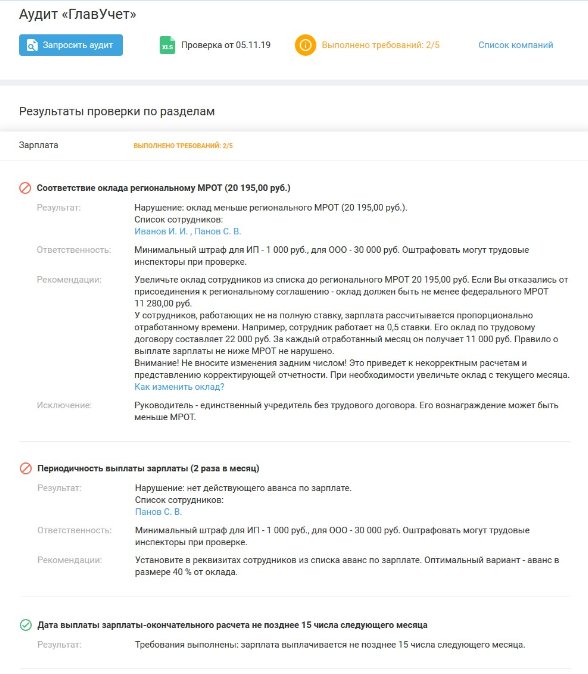 Аудит «ГлавУчет»

Запросить аудит

XLS Проверка от 05.11.19

Выполнено требований: 2/5

Список компаний

Результаты проверки по разделам

Зарплата

ВЫПОЛНЕНО ТРЕБОВАНИЙ: 2/5

Соответствие оклада региональному МРОТ (20 195,00 руб.)

Результат: Нарушение: оклад меньше регионального МРОТ (20 195,00 руб.).
Список сотрудников:
Иванов И. И. , Панов С. В.

Ответственность: Минимальный штраф для ИП - 1 000 руб., для ООО - 30 000 руб. Оштрафовать могут трудовые инспекторы при проверке.

Рекомендации: Увеличьте оклад сотрудников из списка до регионального МРОТ 20 195,00 руб. Если Вы отказались от присоединения к региональному соглашению - оклад должен быть не менее федерального МРОТ 11 280,00 руб.
У сотрудников, работающих не на полную ставку, зарплата рассчитывается пропорционально отработанному времени. Например, сотрудник работает на 0,5 ставки. Его оклад по трудовому договору составляет 22 000 руб. За каждый отработанный месяц он получает 11 000 руб. Правило о выплате зарплаты не ниже МРОТ не нарушено.
Внимание! Не вносите изменения задним числом! Это приведет к некорректным расчетам и представлению корректирующей отчетности. При необходимости увеличьте оклад с текущего месяца.
Как изменить оклад?

Исключение: Руководитель - единственный учредитель без трудового договора. Его вознаграждение может быть меньше МРОТ.

Периодичность выплаты зарплаты (2 раза в месяц)

Результат: Нарушение: нет действующего аванса по зарплате.
Список сотрудников:
Панов С. В.

Ответственность: Минимальный штраф для ИП - 1 000 руб., для ООО - 30 000 руб. Оштрафовать могут трудовые инспекторы при проверке.

Рекомендации: Установите в реквизитах сотрудников из списка аванс по зарплате. Оптимальный вариант - аванс в размере 40 % от оклада.

Дата выплаты зарплаты-окончательного расчета не позднее 15 числа следующего месяца

Результат: Требования выполнены: зарплата выплачивается не позднее 15 числа следующего месяца.